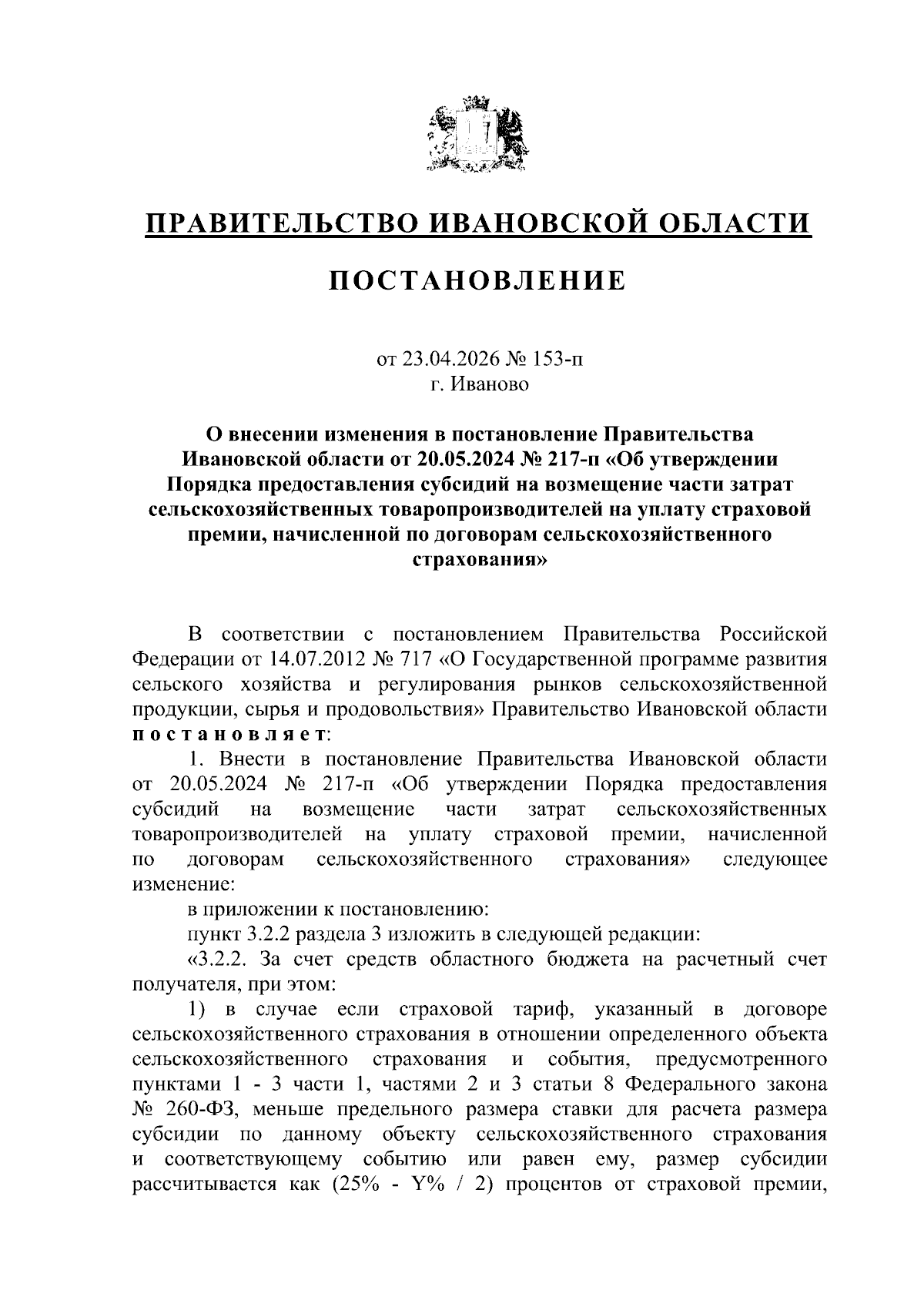 ПРАВИТЕЛЬСТВО ИВАНОВСКОЙ ОБЛАСТИ

ПОСТАНОВЛЕНИЕ

от 23.04.2026 № 153-п
г. Иваново

О внесении изменения в постановление Правительства Ивановской области от 20.05.2024 № 217-п «Об утверждении Порядка предоставления субсидий на возмещение части затрат сельскохозяйственных товаропроизводителей на уплату страховой премии, начисленной по договорам сельскохозяйственного страхования»

В соответствии с постановлением Правительства Российской Федерации от 14.07.2012 № 717 «О Государственной программе развития сельского хозяйства и регулирования рынков сельскохозяйственной продукции, сырья и продовольствия» Правительство Ивановской области постановляет:

1. Внести в постановление Правительства Ивановской области от 20.05.2024 № 217-п «Об утверждении Порядка предоставления субсидий на возмещение части затрат сельскохозяйственных товаропроизводителей на уплату страховой премии, начисленной по договорам сельскохозяйственного страхования» следующее изменение:

в приложении к постановлению:

пункт 3.2.2 раздела 3 изложить в следующей редакции:

«3.2.2. За счет средств областного бюджета на расчетный счет получателя, при этом:

1) в случае если страховой тариф, указанный в договоре сельскохозяйственного страхования в отношении определенного объекта сельскохозяйственного страхования и события, предусмотренного пунктами 1 - 3 части 1, частями 2 и 3 статьи 8 Федерального закона № 260-ФЗ, меньше предельного размера ставки для расчета размера субсидии по данному объекту сельскохозяйственного страхования и соответствующему событию или равен ему, размер субсидии рассчитывается как (25% - Y% / 2) процентов от страховой премии,